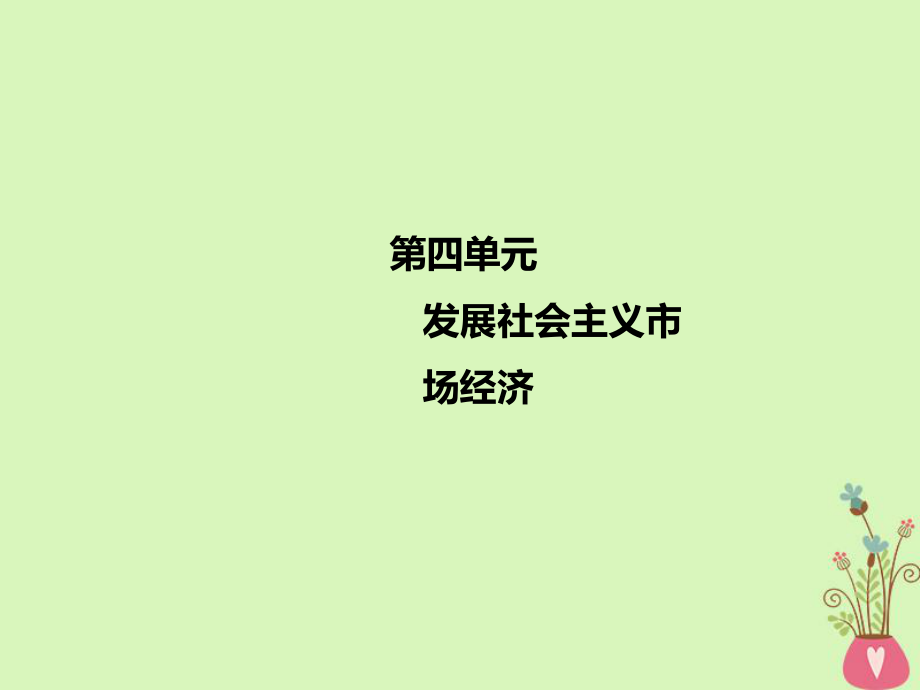 第四单元

发展社会主义市场经济